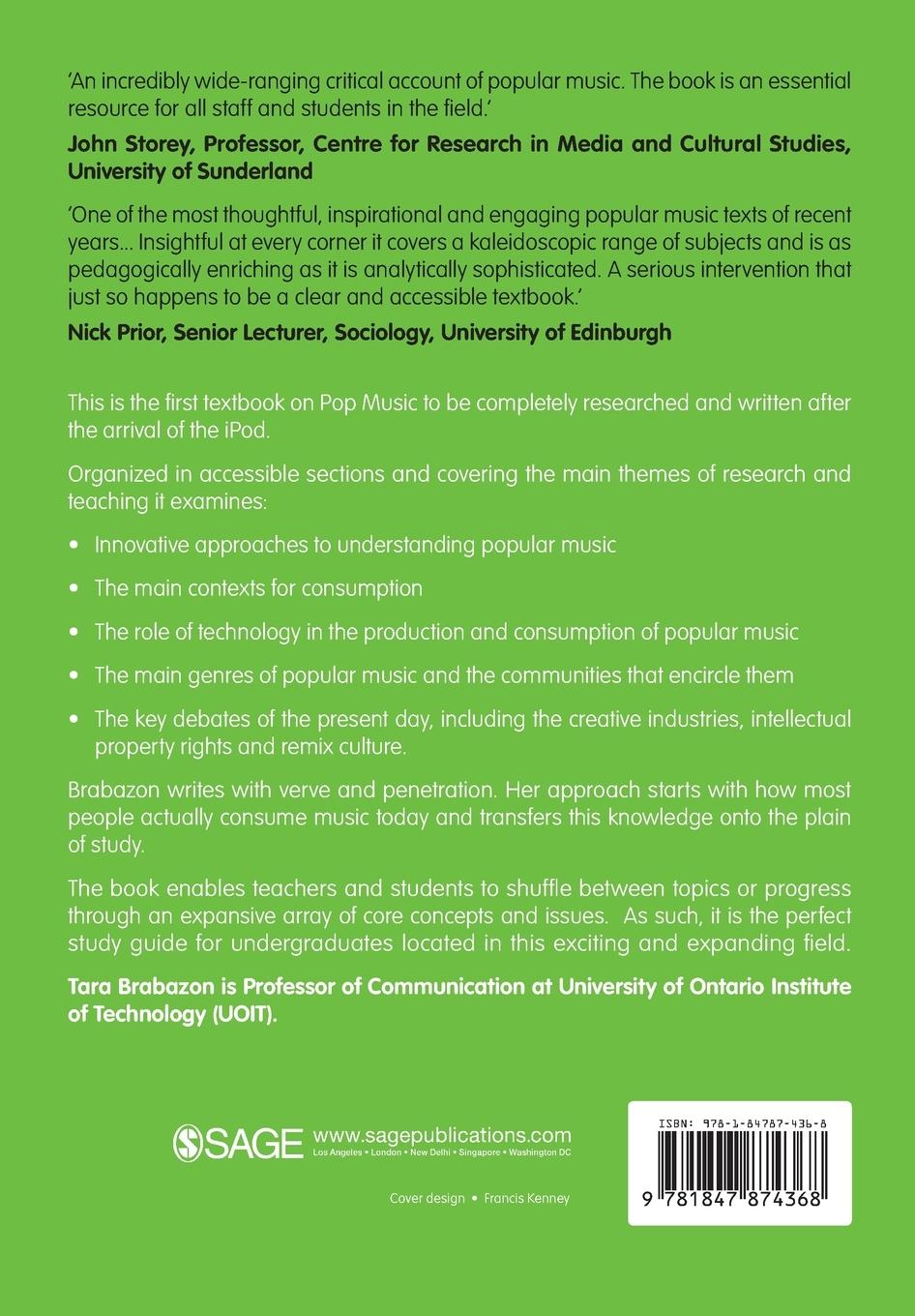 'An incredibly wide-ranging critical account of popular music. The book is an essential resource for all staff and students in the field.'

John Storey, Professor, Centre for Research in Media and Cultural Studies, University of Sunderland

'One of the most thoughtful, inspirational and engaging popular music texts of recent years... Insightful at every corner it covers a kaleidoscopic range of subjects and is as pedagogically enriching as it is analytically sophisticated. A serious intervention that just so happens to be a clear and accessible textbook.'

Nick Prior, Senior Lecturer, Sociology, University of Edinburgh

This is the first textbook on Pop Music to be completely researched and written after the arrival of the iPod.

Organized in accessible sections and covering the main themes of research and teaching it examines:

• Innovative approaches to understanding popular music

• The main contexts for consumption

• The role of technology in the production and consumption of popular music

• The main genres of popular music and the communities that encircle them

• The key debates of the present day, including the creative industries, intellectual property rights and remix culture.

Brabazon writes with verve and penetration. Her approach starts with how most people actually consume music today and transfers this knowledge onto the plain of study.

The book enables teachers and students to shuffle between topics or progress through an expansive array of core concepts and issues. As such, it is the perfect study guide for undergraduates located in this exciting and expanding field.

Tara Brabazon is Professor of Communication at University of Ontario Institute of Technology (UOIT).

SAGE www.sagepublications.com
Los Angeles • London • New Delhi • Singapore • Washington DC

Cover design • Francis Kenney

ISBN: 978-1-84787-436-8

9 781847 874368